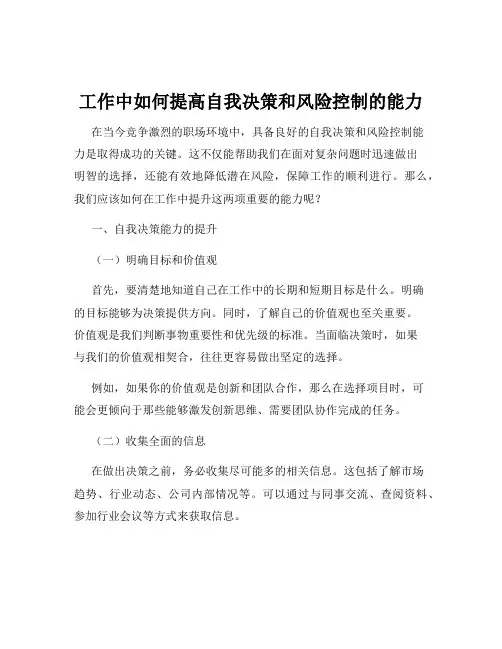 工作中如何提高自我决策和风险控制的能力

在当今竞争激烈的职场环境中，具备良好的自我决策和风险控制能力是取得成功的关键。这不仅能帮助我们在面对复杂问题时迅速做出明智的选择，还能有效地降低潜在风险，保障工作的顺利进行。那么，我们应该如何在工作中提升这两项重要的能力呢？

一、自我决策能力的提升

（一）明确目标和价值观

首先，要清楚地知道自己在工作中的长期和短期目标是什么。明确的目标能够为决策提供方向。同时，了解自己的价值观也至关重要。价值观是我们判断事物重要性和优先级的标准。当面临决策时，如果与我们的价值观相契合，往往更容易做出坚定的选择。

例如，如果你的价值观是创新和团队合作，那么在选择项目时，可能会更倾向于那些能够激发创新思维、需要团队协作完成的任务。

（二）收集全面的信息

在做出决策之前，务必收集尽可能多的相关信息。这包括了解市场趋势、行业动态、公司内部情况等。可以通过与同事交流、查阅资料、参加行业会议等方式来获取信息。